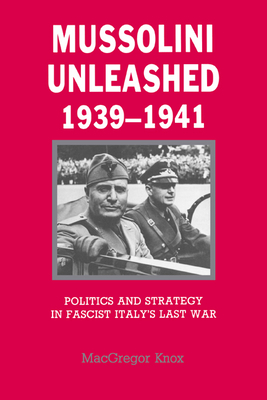 MUSSOLINI UNLEASHED 1939–1941

POLITICS AND STRATEGY IN FASCIST ITALY'S LAST WAR

MacGregor Knox